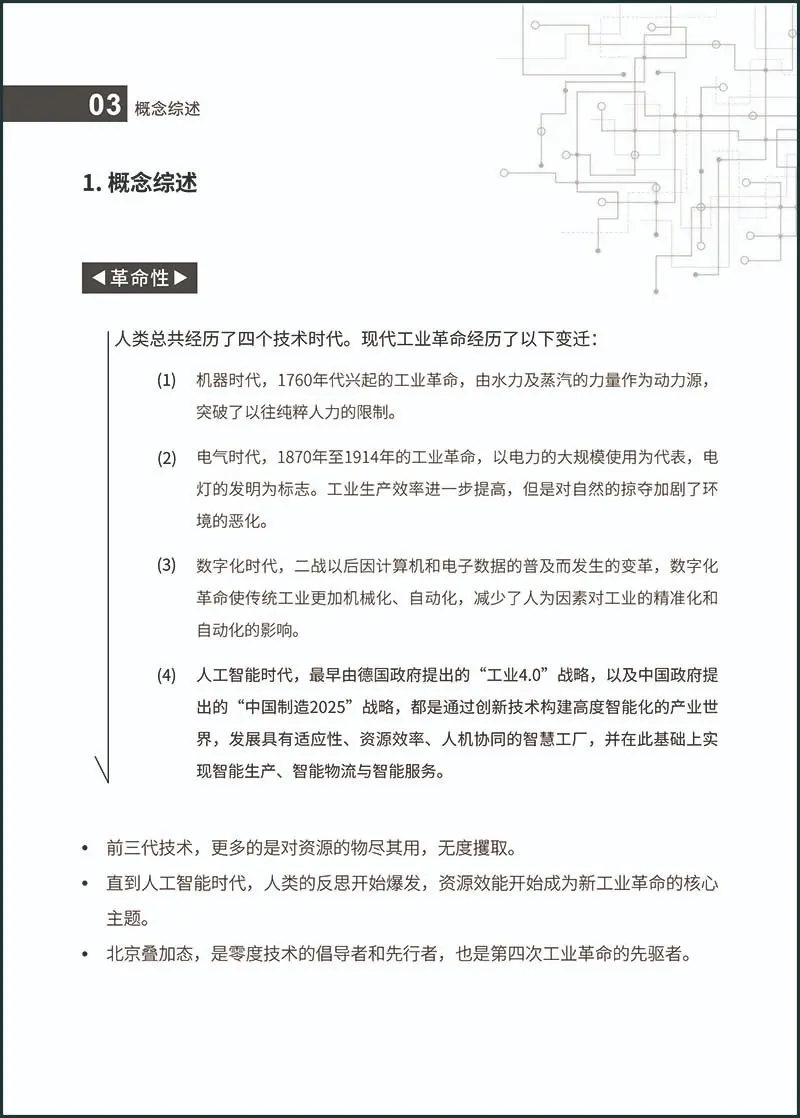 03 概念综述

1. 概念综述

◀革命性▶

人类总共经历了四个技术时代。现代工业革命经历了以下变迁：

(1) 机器时代，1760年代兴起的工业革命，由水力及蒸汽的力量作为动力源，突破了以往纯粹人力的限制。

(2) 电气时代，1870年至1914年的工业革命，以电力的大规模使用为代表，电灯的发明为标志。工业生产效率进一步提高，但是对自然的掠夺加剧了环境的恶化。

(3) 数字化时代，二战以后因计算机和电子数据的普及而发生的变革，数字化革命使传统工业更加机械化、自动化，减少了人为因素对工业的精准化和自动化的影响。

(4) 人工智能时代，最早由德国政府提出的“工业4.0”战略，以及中国政府提出的“中国制造2025”战略，都是通过创新技术构建高度智能化的产业世界，发展具有适应性、资源效率、人机协同的智慧工厂，并在此基础上实现智能生产、智能物流与智能服务。

• 前三代技术，更多的是对资源的物尽其用，无度攫取。
• 直到人工智能时代，人类的反思开始爆发，资源效能开始成为新工业革命的核心主题。
• 北京叠加态，是零度技术的倡导者和先行者，也是第四次工业革命的先驱者。